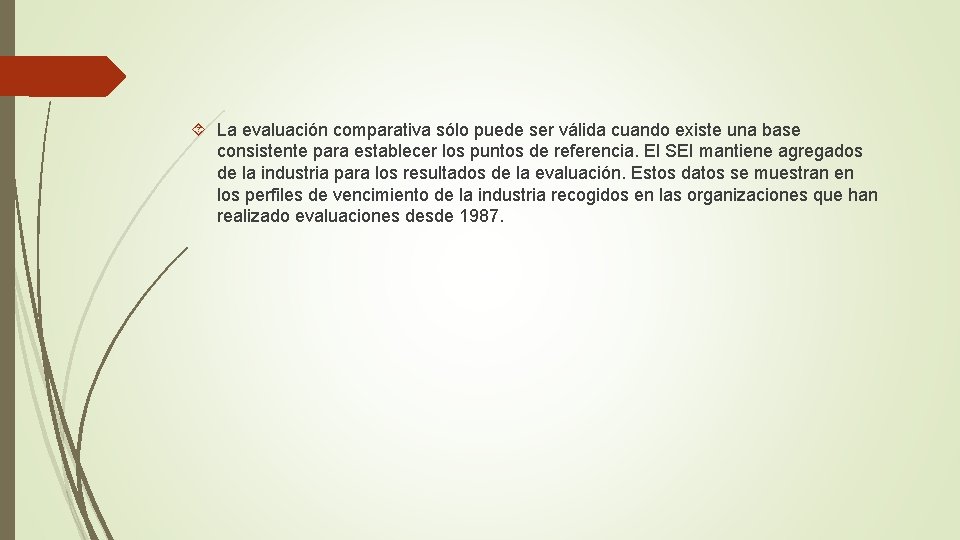 La evaluación comparativa sólo puede ser válida cuando existe una base consistente para establecer los puntos de referencia. El SEI mantiene agregados de la industria para los resultados de la evaluación. Estos datos se muestran en los perfiles de vencimiento de la industria recogidos en las organizaciones que han realizado evaluaciones desde 1987.